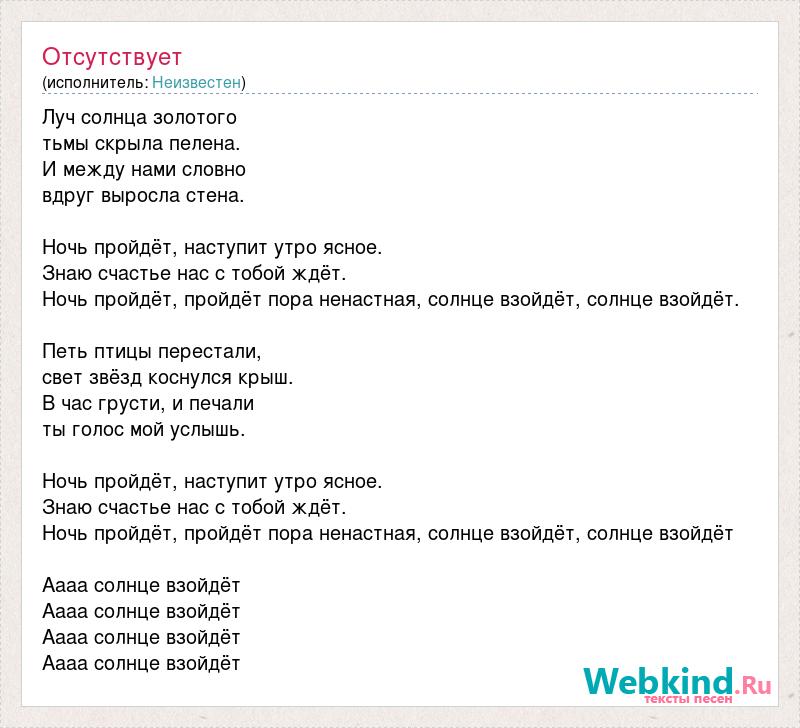 Отсутствует
(исполнитель: Неизвестен)

Луч солнца золотого
тьмы скрыла пелена.
И между нами словно
вдруг выросла стена.

Ночь пройдёт, наступит утро ясное.
Знаю счастье нас с тобой ждёт.
Ночь пройдёт, пройдёт пора ненастная, солнце взойдёт, солнце взойдёт.

Петь птицы перестали,
свет звёзд коснулся крыш.
В час грусти, и печали
ты голос мой услышь.

Ночь пройдёт, наступит утро ясное.
Знаю счастье нас с тобой ждёт.
Ночь пройдёт, пройдёт пора ненастная, солнце взойдёт, солнце взойдёт

Аааа солнце взойдёт
Аааа солнце взойдёт
Аааа солнце взойдёт
Аааа солнце взойдёт

Webkind.Ru
тексты песен